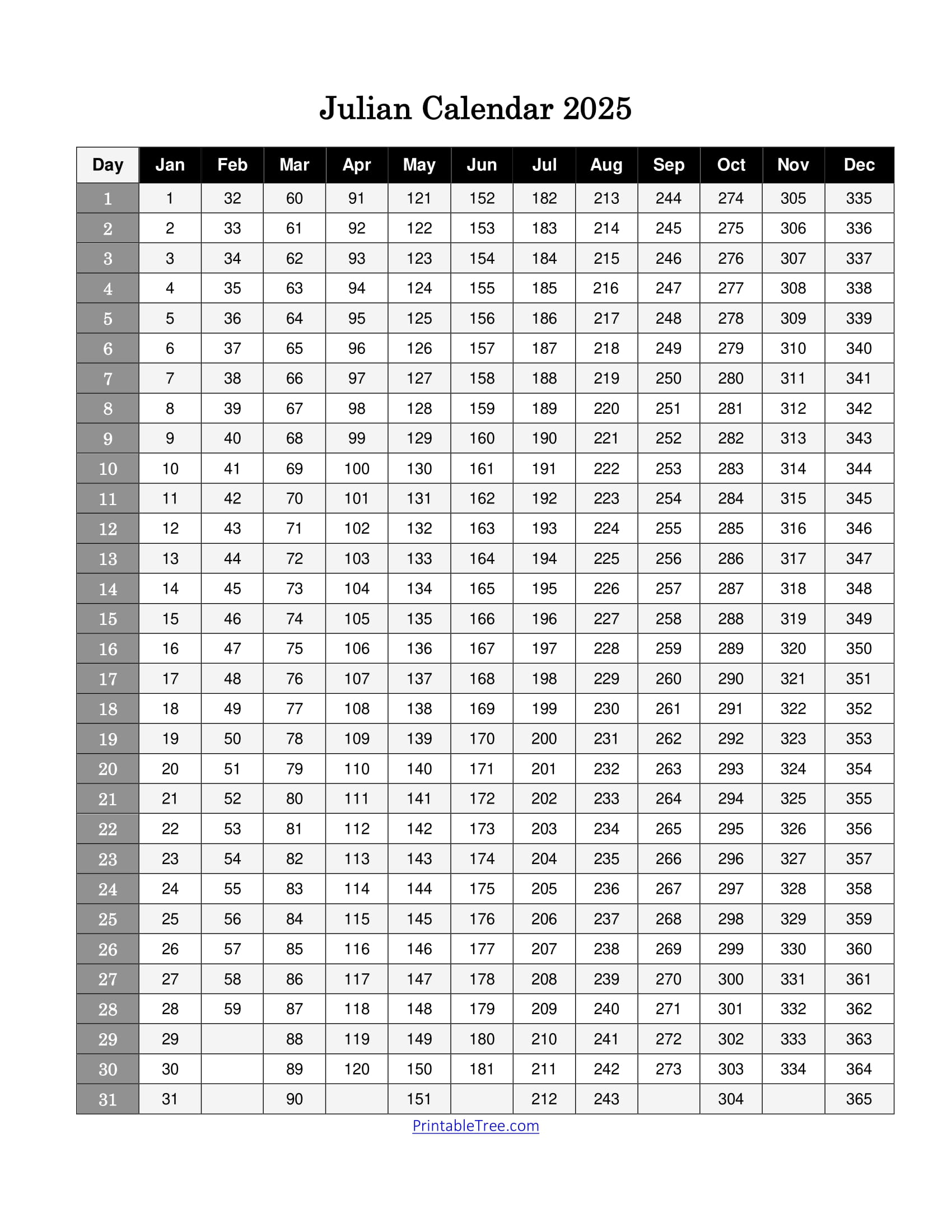 Julian Calendar 2025

| Day | Jan | Feb | Mar | Apr | May | Jun | Jul | Aug | Sep | Oct | Nov | Dec |
|---|---|---|---|---|---|---|---|---|---|---|---|---|
| 1 | 1 | 32 | 60 | 91 | 121 | 152 | 182 | 213 | 244 | 274 | 305 | 335 |
| 2 | 2 | 33 | 61 | 92 | 122 | 153 | 183 | 214 | 245 | 275 | 306 | 336 |
| 3 | 3 | 34 | 62 | 93 | 123 | 154 | 184 | 215 | 246 | 276 | 307 | 337 |
| 4 | 4 | 35 | 63 | 94 | 124 | 155 | 185 | 216 | 247 | 277 | 308 | 338 |
| 5 | 5 | 36 | 64 | 95 | 125 | 156 | 186 | 217 | 248 | 278 | 309 | 339 |
| 6 | 6 | 37 | 65 | 96 | 126 | 157 | 187 | 218 | 249 | 279 | 310 | 340 |
| 7 | 7 | 38 | 66 | 97 | 127 | 158 | 188 | 219 | 250 | 280 | 311 | 341 |
| 8 | 8 | 39 | 67 | 98 | 128 | 159 | 189 | 220 | 251 | 281 | 312 | 342 |
| 9 | 9 | 40 | 68 | 99 | 129 | 160 | 190 | 221 | 252 | 282 | 313 | 343 |
| 10 | 10 | 41 | 69 | 100 | 130 | 161 | 191 | 222 | 253 | 283 | 314 | 344 |
| 11 | 11 | 42 | 70 | 101 | 131 | 162 | 192 | 223 | 254 | 284 | 315 | 345 |
| 12 | 12 | 43 | 71 | 102 | 132 | 163 | 193 | 224 | 255 | 285 | 316 | 346 |
| 13 | 13 | 44 | 72 | 103 | 133 | 164 | 194 | 225 | 256 | 286 | 317 | 347 |
| 14 | 14 | 45 | 73 | 104 | 134 | 165 | 195 | 226 | 257 | 287 | 318 | 348 |
| 15 | 15 | 46 | 74 | 105 | 135 | 166 | 196 | 227 | 258 | 288 | 319 | 349 |
| 16 | 16 | 47 | 75 | 106 | 136 | 167 | 197 | 228 | 259 | 289 | 320 | 350 |
| 17 | 17 | 48 | 76 | 107 | 137 | 168 | 198 | 229 | 260 | 290 | 321 | 351 |
| 18 | 18 | 49 | 77 | 108 | 138 | 169 | 199 | 230 | 261 | 291 | 322 | 352 |
| 19 | 19 | 50 | 78 | 109 | 139 | 170 | 200 | 231 | 262 | 292 | 323 | 353 |
| 20 | 20 | 51 | 79 | 110 | 140 | 171 | 201 | 232 | 263 | 293 | 324 | 354 |
| 21 | 21 | 52 | 80 | 111 | 141 | 172 | 202 | 233 | 264 | 294 | 325 | 355 |
| 22 | 22 | 53 | 81 | 112 | 142 | 173 | 203 | 234 | 265 | 295 | 326 | 356 |
| 23 | 23 | 54 | 82 | 113 | 143 | 174 | 204 | 235 | 266 | 296 | 327 | 357 |
| 24 | 24 | 55 | 83 | 114 | 144 | 175 | 205 | 236 | 267 | 297 | 328 | 358 |
| 25 | 25 | 56 | 84 | 115 | 145 | 176 | 206 | 237 | 268 | 298 | 329 | 359 |
| 26 | 26 | 57 | 85 | 116 | 146 | 177 | 207 | 238 | 269 | 299 | 330 | 360 |
| 27 | 27 | 58 | 86 | 117 | 147 | 178 | 208 | 239 | 270 | 300 | 331 | 361 |
| 28 | 28 | 59 | 87 | 118 | 148 | 179 | 209 | 240 | 271 | 301 | 332 | 362 |
| 29 | 29 | | 88 | 119 | 149 | 180 | 210 | 241 | 272 | 302 | 333 | 363 |
| 30 | 30 | | 89 | 120 | 150 | 181 | 211 | 242 | 273 | 303 | 334 | 364 |
| 31 | 31 | | 90 | | 151 | | 212 | 243 | | 304 | | 365 |

PrintableTree.com